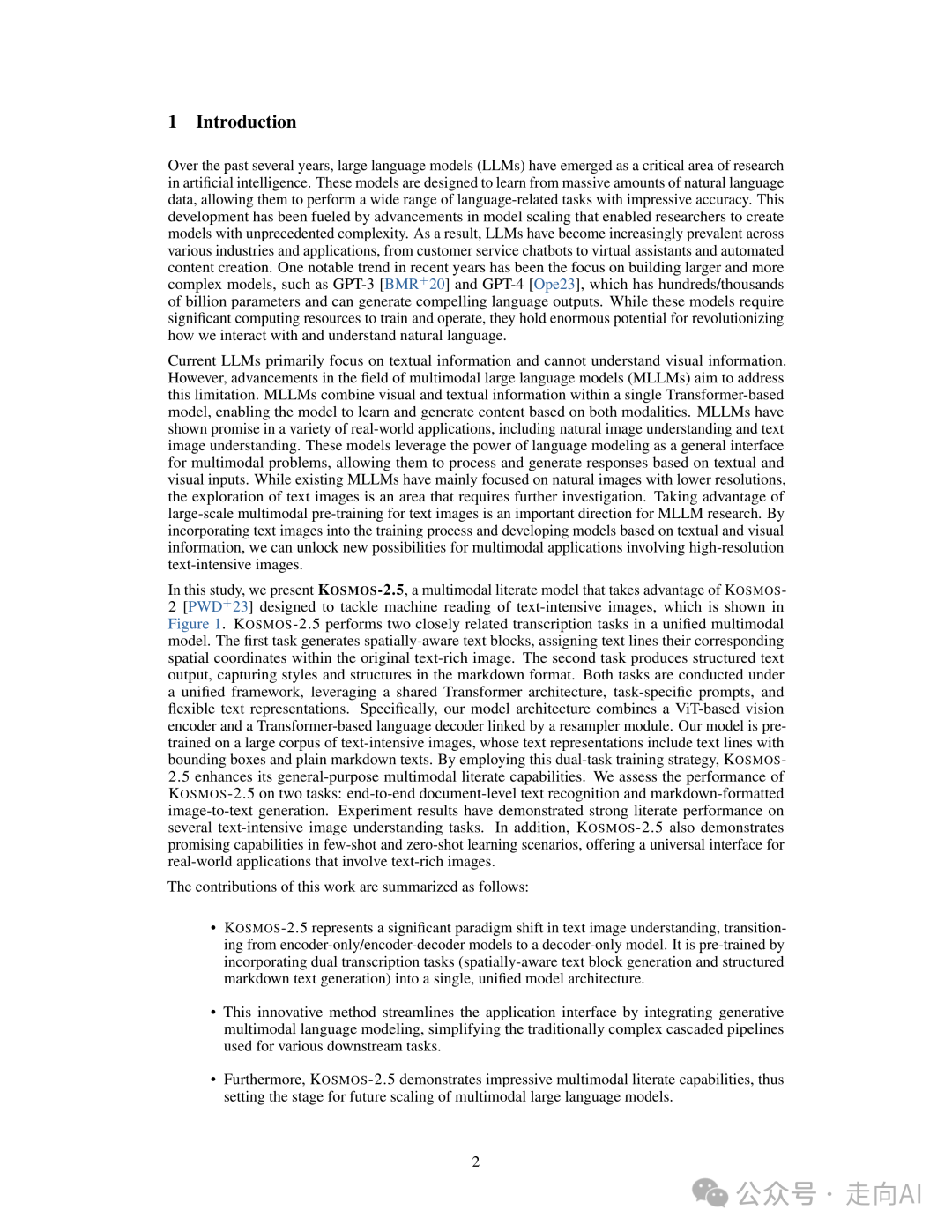 1 Introduction

Over the past several years, large language models (LLMs) have emerged as a critical area of research in artificial intelligence. These models are designed to learn from massive amounts of natural language data, allowing them to perform a wide range of language-related tasks with impressive accuracy. This development has been fueled by advancements in model scaling that enabled researchers to create models with unprecedented complexity. As a result, LLMs have become increasingly prevalent across various industries and applications, from customer service chatbots to virtual assistants and automated content creation. One notable trend in recent years has been the focus on building larger and more complex models, such as GPT-3 [BMR$^+$20] and GPT-4 [Ope23], which has hundreds/thousands of billion parameters and can generate compelling language outputs. While these models require significant computing resources to train and operate, they hold enormous potential for revolutionizing how we interact with and understand natural language.

Current LLMs primarily focus on textual information and cannot understand visual information. However, advancements in the field of multimodal large language models (MLLMs) aim to address this limitation. MLLMs combine visual and textual information within a single Transformer-based model, enabling the model to learn and generate content based on both modalities. MLLMs have shown promise in a variety of real-world applications, including natural image understanding and text image understanding. These models leverage the power of language modeling as a general interface for multimodal problems, allowing them to process and generate responses based on textual and visual inputs. While existing MLLMs have mainly focused on natural images with lower resolutions, the exploration of text images is an area that requires further investigation. Taking advantage of large-scale multimodal pre-training for text images is an important direction for MLLM research. By incorporating text images into the training process and developing models based on textual and visual information, we can unlock new possibilities for multimodal applications involving high-resolution text-intensive images.

In this study, we present KOSMOS-2.5, a multimodal literate model that takes advantage of KOSMOS-2 [PWD$^+$23] designed to tackle machine reading of text-intensive images, which is shown in Figure 1. KOSMOS-2.5 performs two closely related transcription tasks in a unified multimodal model. The first task generates spatially-aware text blocks, assigning text lines their corresponding spatial coordinates within the original text-rich image. The second task produces structured text output, capturing styles and structures in the markdown format. Both tasks are conducted under a unified framework, leveraging a shared Transformer architecture, task-specific prompts, and flexible text representations. Specifically, our model architecture combines a ViT-based vision encoder and a Transformer-based language decoder linked by a resampler module. Our model is pre-trained on a large corpus of text-intensive images, whose text representations include text lines with bounding boxes and plain markdown texts. By employing this dual-task training strategy, KOSMOS-2.5 enhances its general-purpose multimodal literate capabilities. We assess the performance of KOSMOS-2.5 on two tasks: end-to-end document-level text recognition and markdown-formatted image-to-text generation. Experiment results have demonstrated strong literate performance on several text-intensive image understanding tasks. In addition, KOSMOS-2.5 also demonstrates promising capabilities in few-shot and zero-shot learning scenarios, offering a universal interface for real-world applications that involve text-rich images.

The contributions of this work are summarized as follows:

• KOSMOS-2.5 represents a significant paradigm shift in text image understanding, transitioning from encoder-only/encoder-decoder models to a decoder-only model. It is pre-trained by incorporating dual transcription tasks (spatially-aware text block generation and structured markdown text generation) into a single, unified model architecture.

• This innovative method streamlines the application interface by integrating generative multimodal language modeling, simplifying the traditionally complex cascaded pipelines used for various downstream tasks.

• Furthermore, KOSMOS-2.5 demonstrates impressive multimodal literate capabilities, thus setting the stage for future scaling of multimodal large language models.

2

公众号 · 走向AI